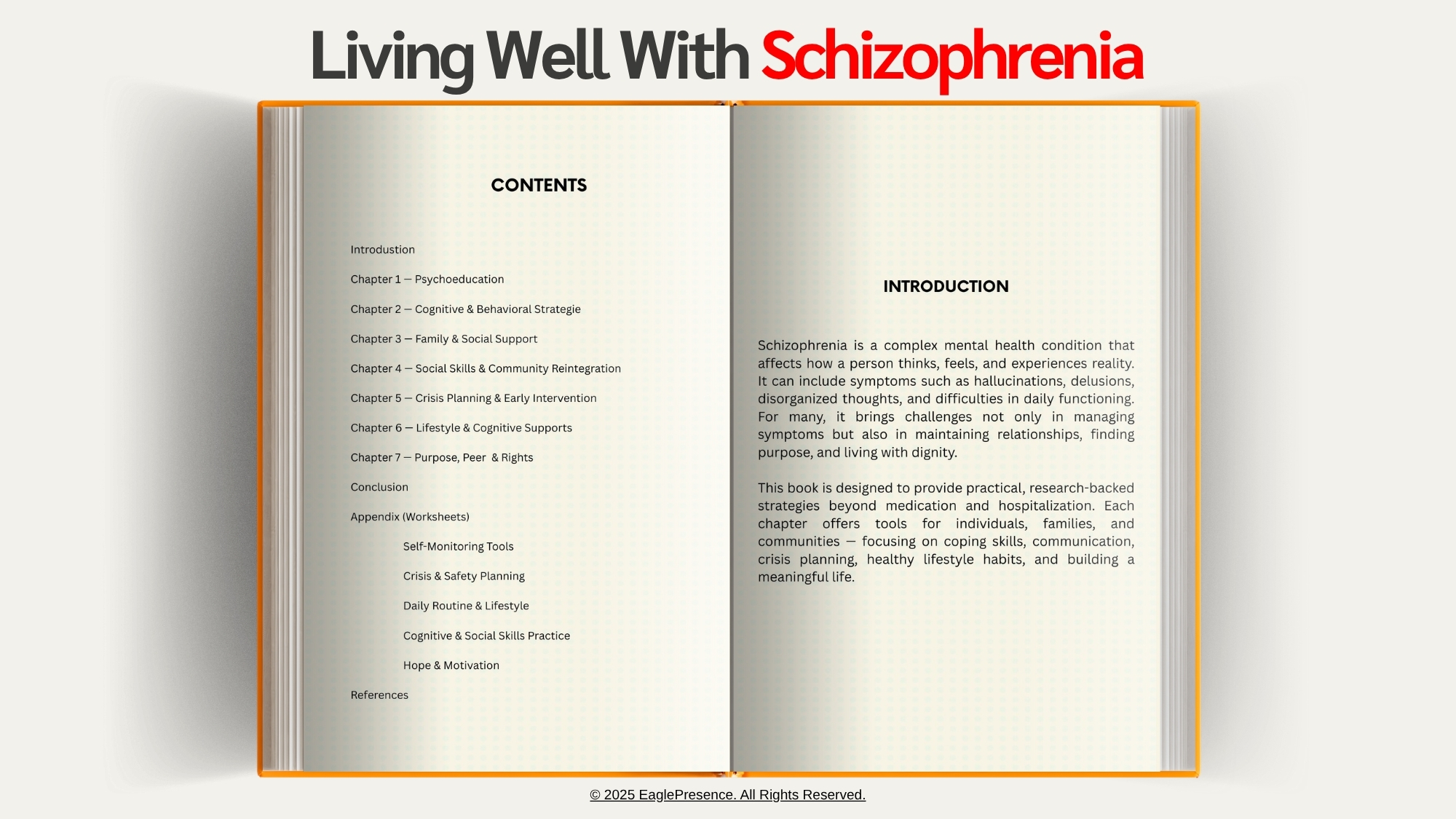 Living Well With Schizophrenia

CONTENTS

Introdustion

Chapter 1 — Psychoeducation

Chapter 2 — Cognitive & Behavioral Strategie

Chapter 3 — Family & Social Support

Chapter 4 — Social Skills & Community Reintegration

Chapter 5 — Crisis Planning & Early Intervention

Chapter 6 — Lifestyle & Cognitive Supports

Chapter 7 — Purpose, Peer & Rights

Conclusion

Appendix (Worksheets)

Self-Monitoring Tools

Crisis & Safety Planning

Daily Routine & Lifestyle

Cognitive & Social Skills Practice

Hope & Motivation

References

INTRODUCTION

Schizophrenia is a complex mental health condition that affects how a person thinks, feels, and experiences reality. It can include symptoms such as hallucinations, delusions, disorganized thoughts, and difficulties in daily functioning. For many, it brings challenges not only in managing symptoms but also in maintaining relationships, finding purpose, and living with dignity.

This book is designed to provide practical, research-backed strategies beyond medication and hospitalization. Each chapter offers tools for individuals, families, and communities — focusing on coping skills, communication, crisis planning, healthy lifestyle habits, and building a meaningful life.

© 2025 EaglePresence. All Rights Reserved.